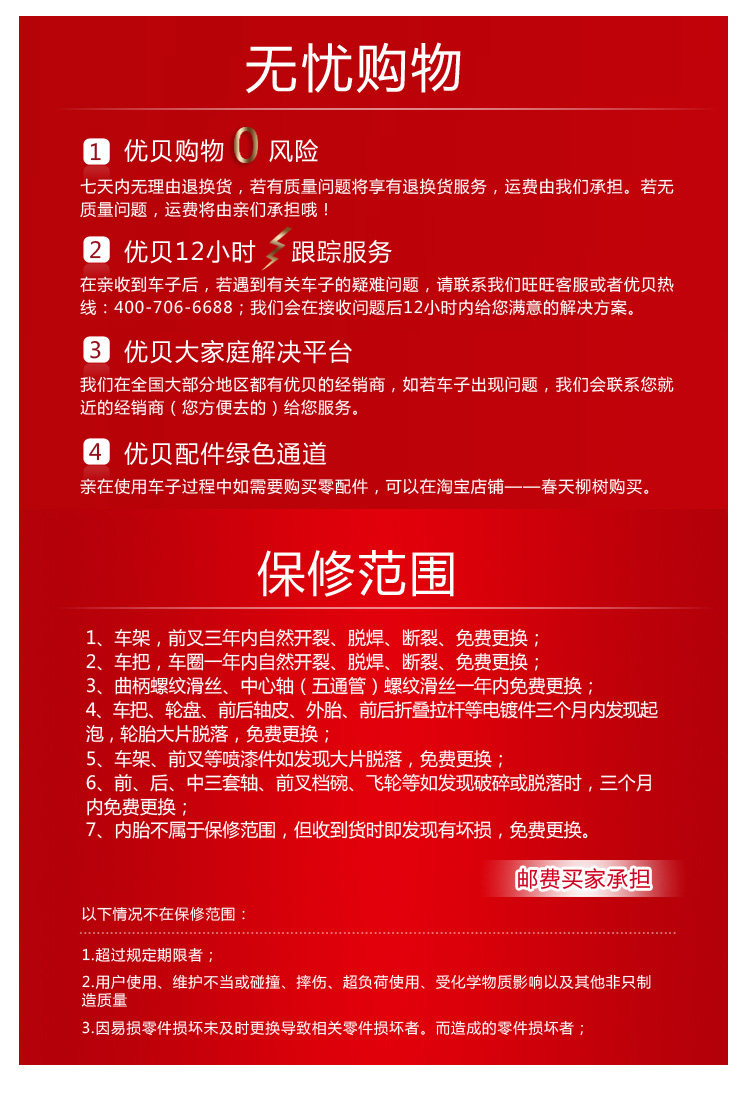 无忧购物

1 优贝购物 0 风险
七天内无理由退换货，若有质量问题将享有退换货服务，运费由我们承担。若无质量问题，运费将由亲们承担哦！

2 优贝12小时 跟踪服务
在亲收到车子后，若遇到有关车子的疑难问题，请联系我们旺旺客服或者优贝热线：400-706-6688；我们会在接收问题后12小时内给您满意的解决方案。

3 优贝大家庭解决平台
我们在全国大部分地区都有优贝的经销商，如若车子出现问题，我们会联系您就近的经销商（您方便去的）给您服务。

4 优贝配件绿色通道
亲在使用车子过程中如需要购买零配件，可以在淘宝店铺——春天柳树购买。

保修范围

1、车架，前叉三年内自然开裂、脱焊、断裂、免费更换；
2、车把，车圈一年内自然开裂、脱焊、断裂、免费更换；
3、曲柄螺纹滑丝、中心轴（五通管）螺纹滑丝一年内免费更换；
4、车把、轮盘、前后轴皮、外胎、前后折叠拉杆等电镀件三个月内发现起泡，轮胎大片脱落，免费更换；
5、车架、前叉等喷漆件如发现大片脱落，免费更换；
6、前、后、中三套轴、前叉档碗、飞轮等如发现破碎或脱落时，三个月内免费更换；
7、内胎不属于保修范围，但收到货时即发现有坏损，免费更换。

邮费买家承担

以下情况不在保修范围：

1.超过规定期限者；

2.用户使用、维护不当或碰撞、摔伤、超负荷使用、受化学物质影响以及其他非只制造质量

3.因易损零件损坏未及时更换导致相关零件损坏者。而造成的零件损坏者；